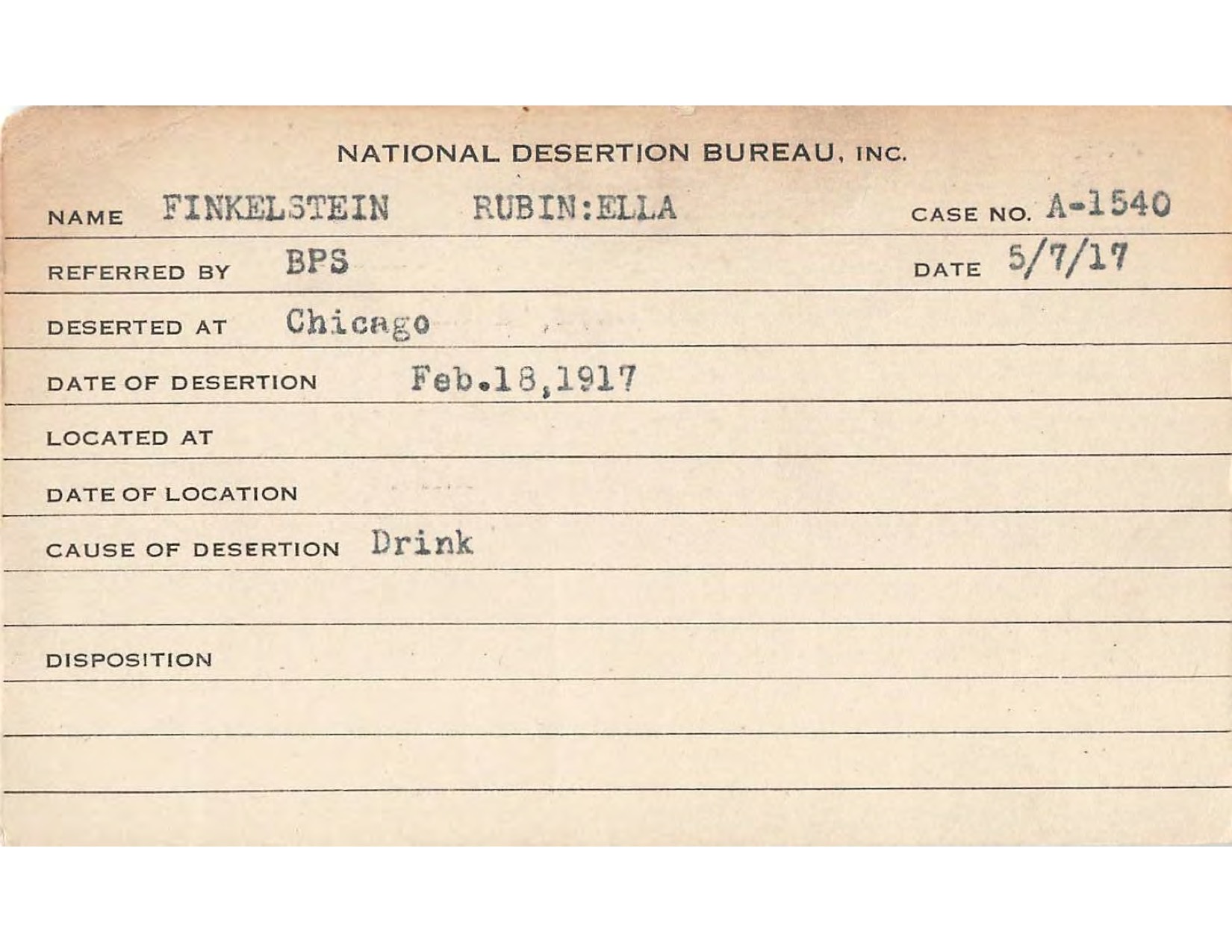 NATIONAL DESERTION BUREAU, INC.

NAME FINKELSTEIN RUBIN:ELLA CASE NO. A-1540

REFERRED BY BPS DATE 5/7/17

DESERTED AT Chicago

DATE OF DESERTION Feb.18,1917

LOCATED AT

DATE OF LOCATION

CAUSE OF DESERTION Drink

DISPOSITION